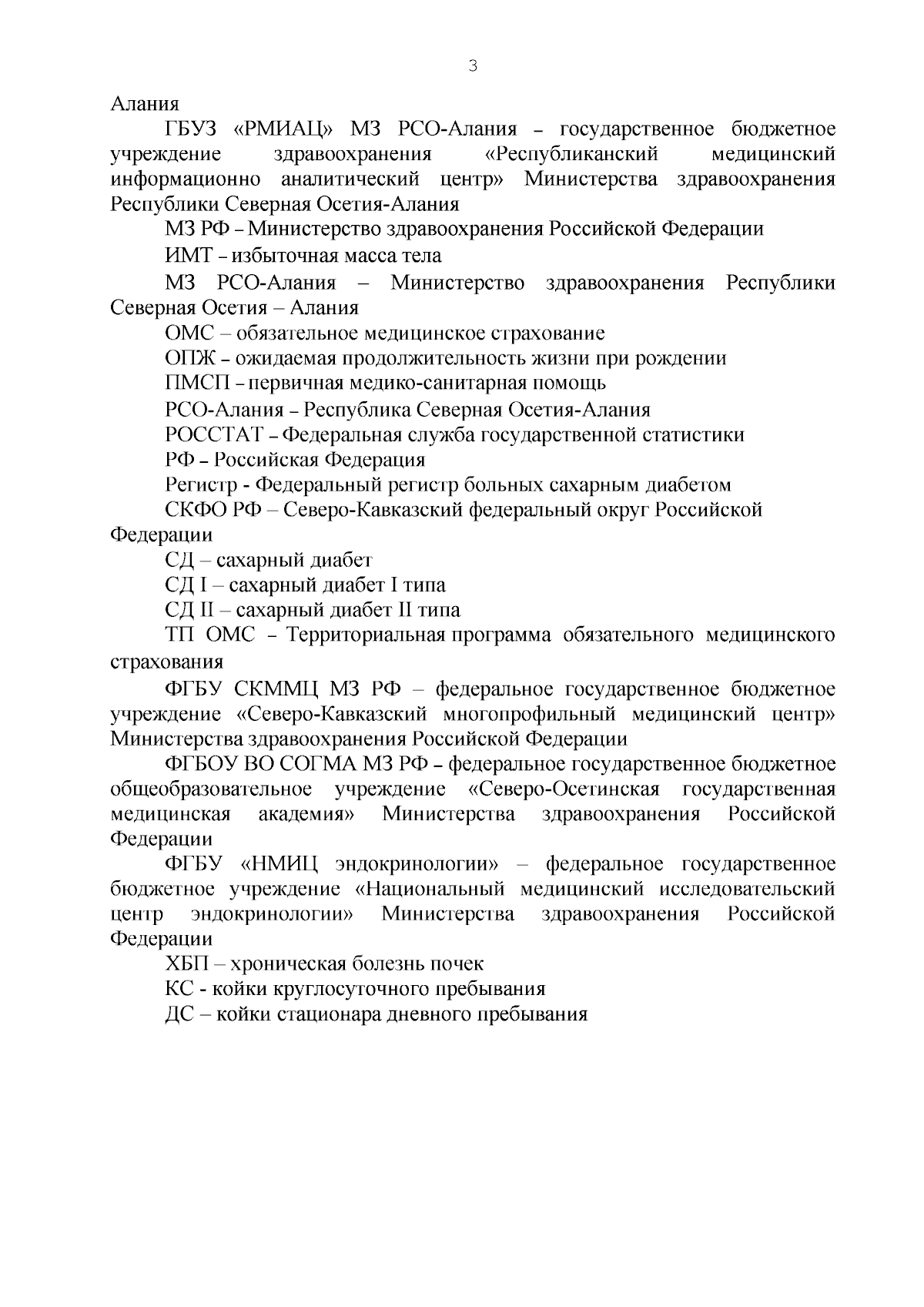 3

Алания

ГБУЗ «РМИАЦ» МЗ РСО-Алания – государственное бюджетное учреждение здравоохранения «Республиканский медицинский информационно аналитический центр» Министерства здравоохранения Республики Северная Осетия-Алания

МЗ РФ – Министерство здравоохранения Российской Федерации

ИМТ – избыточная масса тела

МЗ РСО-Алания – Министерство здравоохранения Республики Северная Осетия – Алания

ОМС – обязательное медицинское страхование

ОПЖ – ожидаемая продолжительность жизни при рождении

ПМСП – первичная медико-санитарная помощь

РСО-Алания – Республика Северная Осетия-Алания

РОССТАТ – Федеральная служба государственной статистики

РФ – Российская Федерация

Регистр - Федеральный регистр больных сахарным диабетом

СКФО РФ – Северо-Кавказский федеральный округ Российской Федерации

СД – сахарный диабет

СД I – сахарный диабет I типа

СД II – сахарный диабет II типа

ТП ОМС – Территориальная программа обязательного медицинского страхования

ФГБУ СКММЦ МЗ РФ – федеральное государственное бюджетное учреждение «Северо-Кавказский многопрофильный медицинский центр» Министерства здравоохранения Российской Федерации

ФГБОУ ВО СОГМА МЗ РФ – федеральное государственное бюджетное общеобразовательное учреждение «Северо-Осетинская государственная медицинская академия» Министерства здравоохранения Российской Федерации

ФГБУ «НМИЦ эндокринологии» – федеральное государственное бюджетное учреждение «Национальный медицинский исследовательский центр эндокринологии» Министерства здравоохранения Российской Федерации

ХБП – хроническая болезнь почек

КС - койки круглосуточного пребывания

ДС – койки стационара дневного пребывания